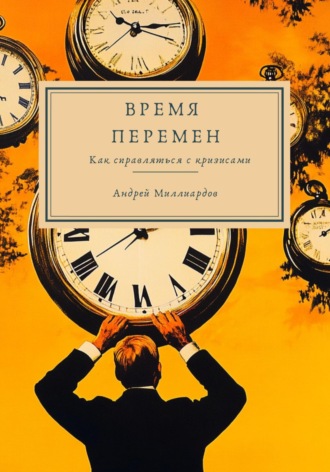 ВРЕМЯ
ПЕРЕМЕН

Как справляться с кризисами

Андрей Миллиардов